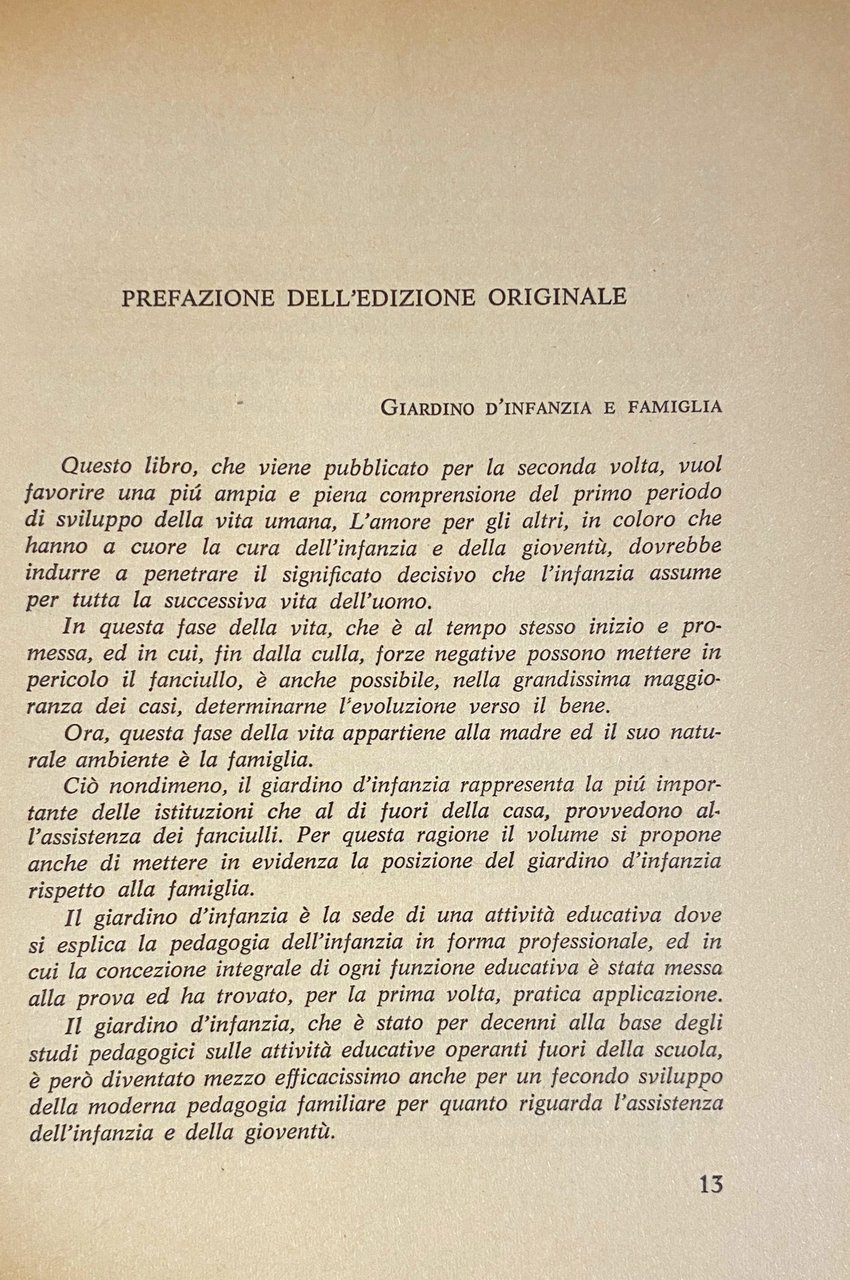 PREFAZIONE DELL'EDIZIONE ORIGINALE

GIARDINO D'INFANZIA E FAMIGLIA

Questo libro, che viene pubblicato per la seconda volta, vuol favorire una piú ampia e piena comprensione del primo periodo di sviluppo della vita umana, L'amore per gli altri, in coloro che hanno a cuore la cura dell'infanzia e della gioventù, dovrebbe indurre a penetrare il significato decisivo che l'infanzia assume per tutta la successiva vita dell'uomo.

In questa fase della vita, che è al tempo stesso inizio e promessa, ed in cui, fin dalla culla, forze negative possono mettere in pericolo il fanciullo, è anche possibile, nella grandissima maggioranza dei casi, determinarne l'evoluzione verso il bene.

Ora, questa fase della vita appartiene alla madre ed il suo naturale ambiente è la famiglia.

Ciò nondimeno, il giardino d'infanzia rappresenta la piú importante delle istituzioni che al di fuori della casa, provvedono all'assistenza dei fanciulli. Per questa ragione il volume si propone anche di mettere in evidenza la posizione del giardino d'infanzia rispetto alla famiglia.

Il giardino d'infanzia è la sede di una attività educativa dove si esplica la pedagogia dell'infanzia in forma professionale, ed in cui la concezione integrale di ogni funzione educativa è stata messa alla prova ed ha trovato, per la prima volta, pratica applicazione.

Il giardino d'infanzia, che è stato per decenni alla base degli studi pedagogici sulle attività educative operanti fuori della scuola, è però diventato mezzo efficacissimo anche per un fecondo sviluppo della moderna pedagogia familiare per quanto riguarda l'assistenza dell'infanzia e della gioventù.

13